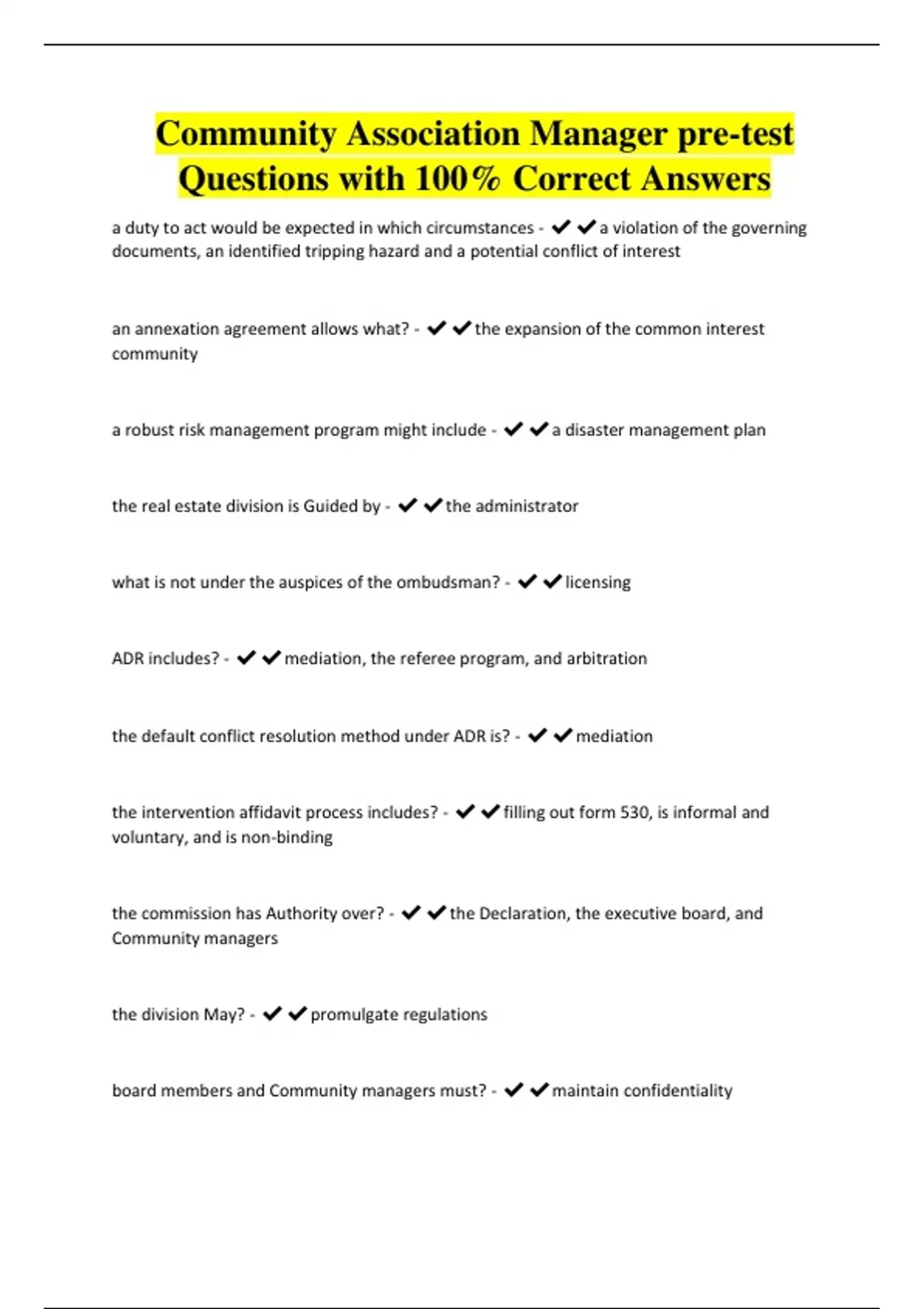 Community Association Manager pre-test Questions with 100% Correct Answers

a duty to act would be expected in which circumstances - ✔✔a violation of the governing documents, an identified tripping hazard and a potential conflict of interest

an annexation agreement allows what? - ✔✔the expansion of the common interest community

a robust risk management program might include - ✔✔a disaster management plan

the real estate division is Guided by - ✔✔the administrator

what is not under the auspices of the ombudsman? - ✔✔licensing

ADR includes? - ✔✔mediation, the referee program, and arbitration

the default conflict resolution method under ADR is? - ✔✔mediation

the intervention affidavit process includes? - ✔✔filling out form 530, is informal and voluntary, and is non-binding

the commission has Authority over? - ✔✔the Declaration, the executive board, and Community managers

the division May? - ✔✔promulgate regulations

board members and Community managers must? - ✔✔maintain confidentiality